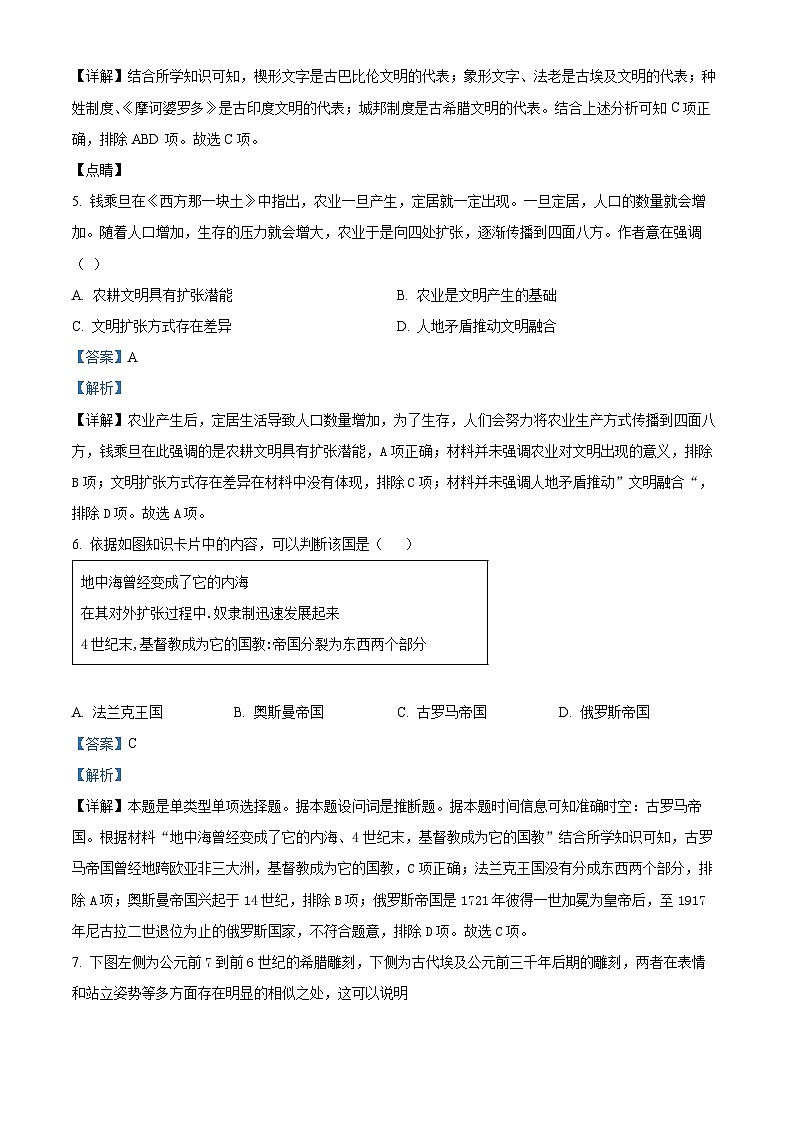 【详解】结合所学知识可知，楔形文字是古巴比伦文明的代表；象形文字、法老是古埃及文明的代表；种姓制度、《摩诃婆罗多》是古印度文明的代表；城邦制度是古希腊文明的代表。结合上述分析可知C项正确，排除ABD项。故选C项。

【点睛】

5. 钱乘旦在《西方那一块土》中指出，农业一旦产生，定居就一定出现。一旦定居，人口的数量就会增加。随着人口增加，生存的压力就会增大，农业于是向四处扩张，逐渐传播到四面八方。作者意在强调（ ）

A. 农耕文明具有扩张潜能

B. 农业是文明产生的基础

C. 文明扩张方式存在差异

D. 人地矛盾推动文明融合

【答案】A

【解析】

【详解】农业产生后，定居生活导致人口数量增加，为了生存，人们会努力将农业生产方式传播到四面八方，钱乘旦在此强调的是农耕文明具有扩张潜能，A项正确；材料并未强调农业对文明出现的意义，排除B项；文明扩张方式存在差异在材料中没有体现，排除C项；材料并未强调人地矛盾推动”文明融合“，排除D项。故选A项。

6. 依据如图知识卡片中的内容，可以判断该国是（ ）

地中海曾经变成了它的内海
在其对外扩张过程中.奴隶制迅速发展起来
4世纪末,基督教成为它的国教:帝国分裂为东西两个部分

A. 法兰克王国

B. 奥斯曼帝国

C. 古罗马帝国

D. 俄罗斯帝国

【答案】C

【解析】

【详解】本题是单类型单项选择题。据本题设问词是推断题。据本题时间信息可知准确时空：古罗马帝国。根据材料“地中海曾经变成了它的内海、4世纪末，基督教成为它的国教”结合所学知识可知，古罗马帝国曾经地跨欧亚非三大洲，基督教成为它的国教，C项正确；法兰克王国没有分成东西两个部分，排除A项；奥斯曼帝国兴起于14世纪，排除B项；俄罗斯帝国是1721年彼得一世加冕为皇帝后，至1917年尼古拉二世退位为止的俄罗斯国家，不符合题意，排除D项。故选C项。

7. 下图左侧为公元前7到前6世纪的希腊雕刻，下侧为古代埃及公元前三千年后期的雕刻，两者在表情和站立姿势等多方面存在明显的相似之处，这可以说明